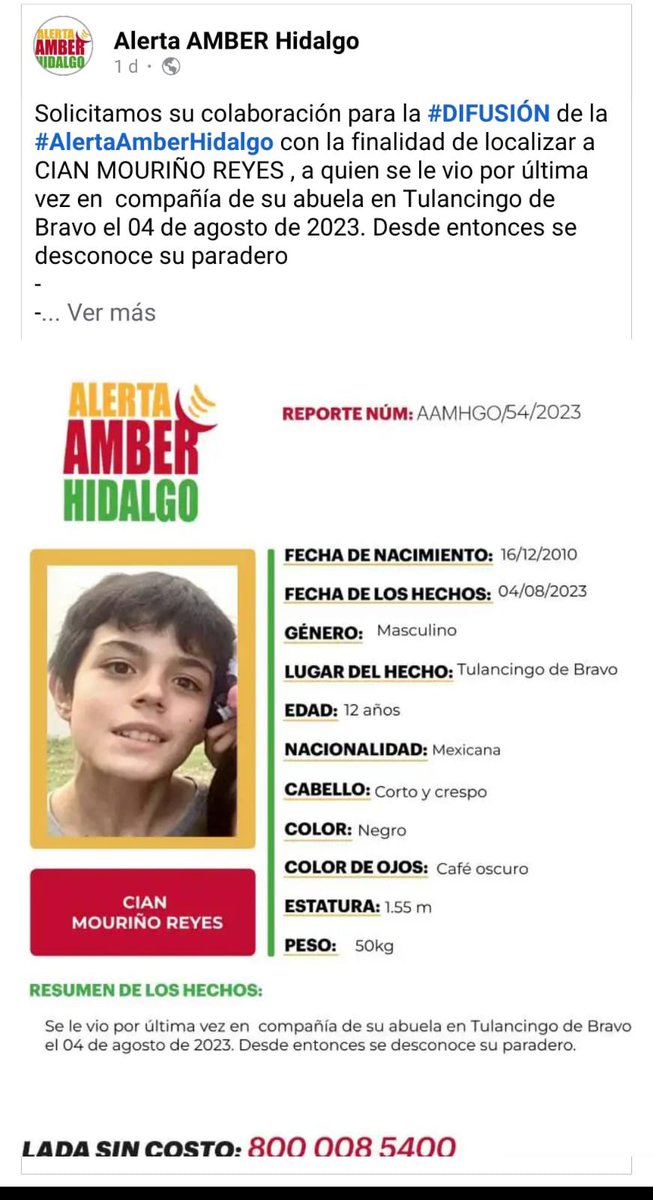 ALERTA AMBER HIDALGO

Alerta AMBER Hidalgo
1 d ·

Solicitamos su colaboración para la #DIFUSIÓN de la #AlertaAmberHidalgo con la finalidad de localizar a CIAN MOURIÑO REYES , a quien se le vio por última vez en compañía de su abuela en Tulancingo de Bravo el 04 de agosto de 2023. Desde entonces se desconoce su paradero
-
-... Ver más

ALERTA AMBER HIDALGO

REPORTE NÚM: AAMHGO/54/2023

FECHA DE NACIMIENTO: 16/12/2010
FECHA DE LOS HECHOS: 04/08/2023
GÉNERO: Masculino
LUGAR DEL HECHO: Tulancingo de Bravo
EDAD: 12 años
NACIONALIDAD: Mexicana
CABELLO: Corto y crespo
COLOR: Negro
COLOR DE OJOS: Café oscuro
ESTATURA: 1.55 m
PESO: 50kg

CIAN MOURIÑO REYES

RESUMEN DE LOS HECHOS:

Se le vio por última vez en compañía de su abuela en Tulancingo de Bravo el 04 de agosto de 2023. Desde entonces se desconoce su paradero.

LADA SIN COSTO: 800 008 5400